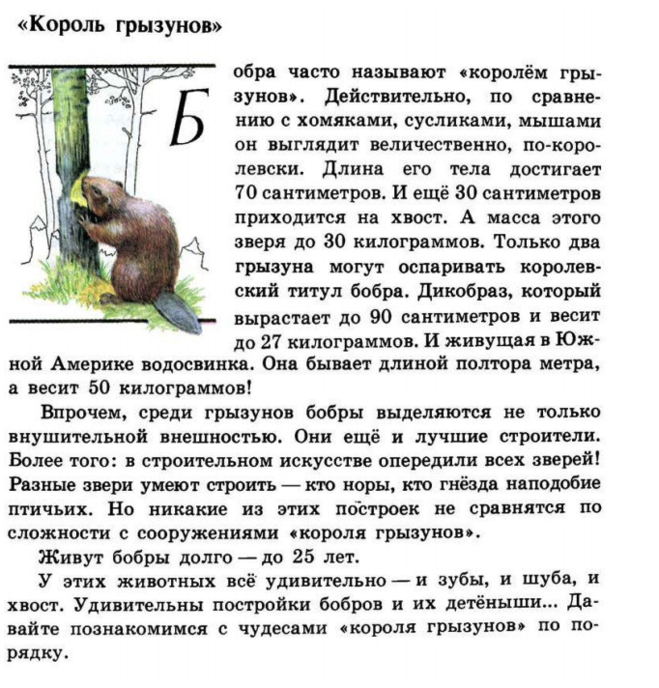 «Король грызунов»

Бобра часто называют «королём грызунов». Действительно, по сравнению с хомяками, сусликами, мышами он выглядит величественно, по-королевски. Длина его тела достигает 70 сантиметров. И ещё 30 сантиметров приходится на хвост. А масса этого зверя до 30 килограммов. Только два грызуна могут оспаривать королевский титул бобра. Дикобраз, который вырастает до 90 сантиметров и весит до 27 килограммов. И живущая в Южной Америке водосвинка. Она бывает длиной полтора метра, а весит 50 килограммов!

Впрочем, среди грызунов бобры выделяются не только внушительной внешностью. Они ещё и лучшие строители. Более того: в строительном искусстве опередили всех зверей! Разные звери умеют строить — кто норы, кто гнёзда наподобие птичьих. Но никакие из этих построек не сравнятся по сложности с сооружениями «короля грызунов».

Живут бобры долго — до 25 лет.

У этих животных всё удивительно — и зубы, и шуба, и хвост. Удивительны постройки бобров и их детёныши... Давайте познакомимся с чудесами «короля грызунов» по порядку.